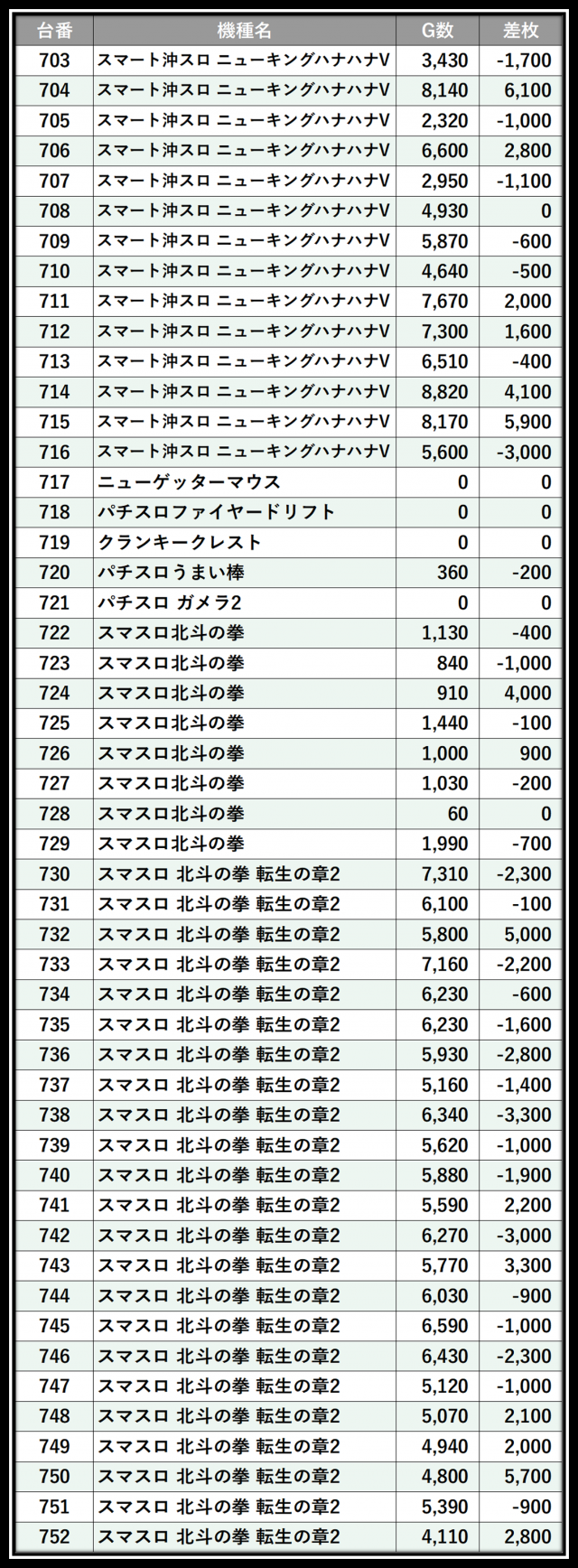 | 台番 | 機種名 | G数 | 差枚 |
|---|---|---|---|
| 703 | スマート沖スロ ニューキングハナハナV | 3,430 | -1,700 |
| 704 | スマート沖スロ ニューキングハナハナV | 8,140 | 6,100 |
| 705 | スマート沖スロ ニューキングハナハナV | 2,320 | -1,000 |
| 706 | スマート沖スロ ニューキングハナハナV | 6,600 | 2,800 |
| 707 | スマート沖スロ ニューキングハナハナV | 2,950 | -1,100 |
| 708 | スマート沖スロ ニューキングハナハナV | 4,930 | 0 |
| 709 | スマート沖スロ ニューキングハナハナV | 5,870 | -600 |
| 710 | スマート沖スロ ニューキングハナハナV | 4,640 | -500 |
| 711 | スマート沖スロ ニューキングハナハナV | 7,670 | 2,000 |
| 712 | スマート沖スロ ニューキングハナハナV | 7,300 | 1,600 |
| 713 | スマート沖スロ ニューキングハナハナV | 6,510 | -400 |
| 714 | スマート沖スロ ニューキングハナハナV | 8,820 | 4,100 |
| 715 | スマート沖スロ ニューキングハナハナV | 8,170 | 5,900 |
| 716 | スマート沖スロ ニューキングハナハナV | 5,600 | -3,000 |
| 717 | ニューゲッターマウス | 0 | 0 |
| 718 | パチスロファイヤードリフト | 0 | 0 |
| 719 | クランキークレスト | 0 | 0 |
| 720 | パチスロうまい棒 | 360 | -200 |
| 721 | パチスロ ガメラ2 | 0 | 0 |
| 722 | スマスロ北斗の拳 | 1,130 | -400 |
| 723 | スマスロ北斗の拳 | 840 | -1,000 |
| 724 | スマスロ北斗の拳 | 910 | 4,000 |
| 725 | スマスロ北斗の拳 | 1,440 | -100 |
| 726 | スマスロ北斗の拳 | 1,000 | 900 |
| 727 | スマスロ北斗の拳 | 1,030 | -200 |
| 728 | スマスロ北斗の拳 | 60 | 0 |
| 729 | スマスロ北斗の拳 | 1,990 | -700 |
| 730 | スマスロ 北斗の拳 転生の章2 | 7,310 | -2,300 |
| 731 | スマスロ 北斗の拳 転生の章2 | 6,100 | -100 |
| 732 | スマスロ 北斗の拳 転生の章2 | 5,800 | 5,000 |
| 733 | スマスロ 北斗の拳 転生の章2 | 7,160 | -2,200 |
| 734 | スマスロ 北斗の拳 転生の章2 | 6,230 | -600 |
| 735 | スマスロ 北斗の拳 転生の章2 | 6,230 | -1,600 |
| 736 | スマスロ 北斗の拳 転生の章2 | 5,930 | -2,800 |
| 737 | スマスロ 北斗の拳 転生の章2 | 5,160 | -1,400 |
| 738 | スマスロ 北斗の拳 転生の章2 | 6,340 | -3,300 |
| 739 | スマスロ 北斗の拳 転生の章2 | 5,620 | -1,000 |
| 740 | スマスロ 北斗の拳 転生の章2 | 5,880 | -1,900 |
| 741 | スマスロ 北斗の拳 転生の章2 | 5,590 | 2,200 |
| 742 | スマスロ 北斗の拳 転生の章2 | 6,270 | -3,000 |
| 743 | スマスロ 北斗の拳 転生の章2 | 5,770 | 3,300 |
| 744 | スマスロ 北斗の拳 転生の章2 | 6,030 | -900 |
| 745 | スマスロ 北斗の拳 転生の章2 | 6,590 | -1,000 |
| 746 | スマスロ 北斗の拳 転生の章2 | 6,430 | -2,300 |
| 747 | スマスロ 北斗の拳 転生の章2 | 5,120 | -1,000 |
| 748 | スマスロ 北斗の拳 転生の章2 | 5,070 | 2,100 |
| 749 | スマスロ 北斗の拳 転生の章2 | 4,940 | 2,000 |
| 750 | スマスロ 北斗の拳 転生の章2 | 4,800 | 5,700 |
| 751 | スマスロ 北斗の拳 転生の章2 | 5,390 | -900 |
| 752 | スマスロ 北斗の拳 転生の章2 | 4,110 | 2,800 |